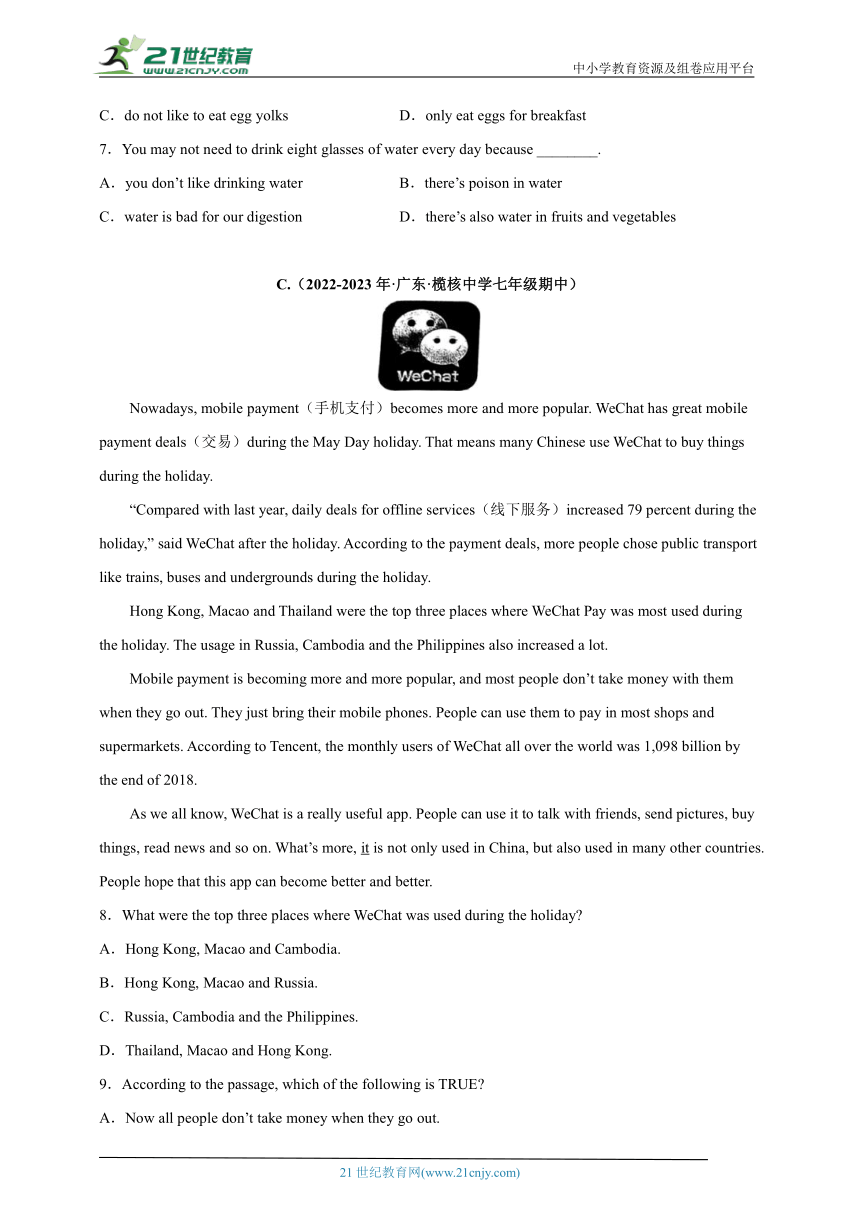 21世纪教育
www.21cnjy.com
中小学教育资源及组卷应用平台

C．do not like to eat egg yolks D．only eat eggs for breakfast

7．You may not need to drink eight glasses of water every day because ________.

A．you don’t like drinking water B．there’s poison in water

C．water is bad for our digestion D．there’s also water in fruits and vegetables

C.（2022-2023 年·广东·榄核中学七年级期中）

WeChat

Nowadays, mobile payment（手机支付）becomes more and more popular. WeChat has great mobile payment deals（交易）during the May Day holiday. That means many Chinese use WeChat to buy things during the holiday.

“Compared with last year, daily deals for offline services（线下服务）increased 79 percent during the holiday,” said WeChat after the holiday. According to the payment deals, more people chose public transport like trains, buses and undergrounds during the holiday.

Hong Kong, Macao and Thailand were the top three places where WeChat Pay was most used during the holiday. The usage in Russia, Cambodia and the Philippines also increased a lot.

Mobile payment is becoming more and more popular, and most people don’t take money with them when they go out. They just bring their mobile phones. People can use them to pay in most shops and supermarkets. According to Tencent, the monthly users of WeChat all over the world was 1,098 billion by the end of 2018.

As we all know, WeChat is a really useful app. People can use it to talk with friends, send pictures, buy things, read news and so on. What’s more, it is not only used in China, but also used in many other countries. People hope that this app can become better and better.

8．What were the top three places where WeChat was used during the holiday?

A．Hong Kong, Macao and Cambodia.

B．Hong Kong, Macao and Russia.

C．Russia, Cambodia and the Philippines.

D．Thailand, Macao and Hong Kong.

9．According to the passage, which of the following is TRUE?

A．Now all people don’t take money when they go out.

21 世纪教育网(www.21cnjy.com)